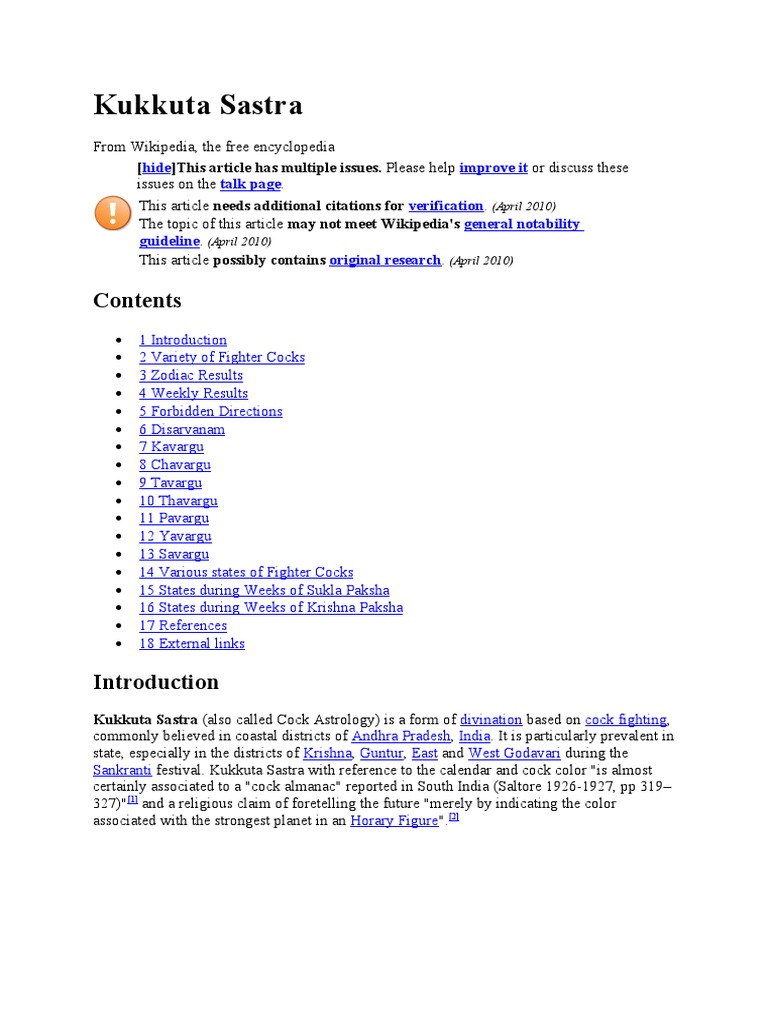 Kukkuta Sastra

From Wikipedia, the free encyclopedia

[hide]This article has multiple issues. Please help improve it or discuss these issues on the talk page.

This article needs additional citations for verification. (April 2010)
The topic of this article may not meet Wikipedia's general notability guideline. (April 2010)
This article possibly contains original research. (April 2010)

Contents

- 1 Introduction
- 2 Variety of Fighter Cocks
- 3 Zodiac Results
- 4 Weekly Results
- 5 Forbidden Directions
- 6 Disarvanam
- 7 Kavargu
- 8 Chavargu
- 9 Tavargu
- 10 Thavargu
- 11 Pavargu
- 12 Yavargu
- 13 Savargu
- 14 Various states of Fighter Cocks
- 15 States during Weeks of Sukla Paksha
- 16 States during Weeks of Krishna Paksha
- 17 References
- 18 External links

Introduction

Kukkuta Sastra (also called Cock Astrology) is a form of divination based on cock fighting, commonly believed in coastal districts of Andhra Pradesh, India. It is particularly prevalent in state, especially in the districts of Krishna, Guntur, East and West Godavari during the Sankranti festival. Kukkuta Sastra with reference to the calendar and cock color "is almost certainly associated to a "cock almanac" reported in South India (Saltore 1926-1927, pp 319–327)"[1] and a religious claim of foretelling the future "merely by indicating the color associated with the strongest planet in an Horary Figure".[2]